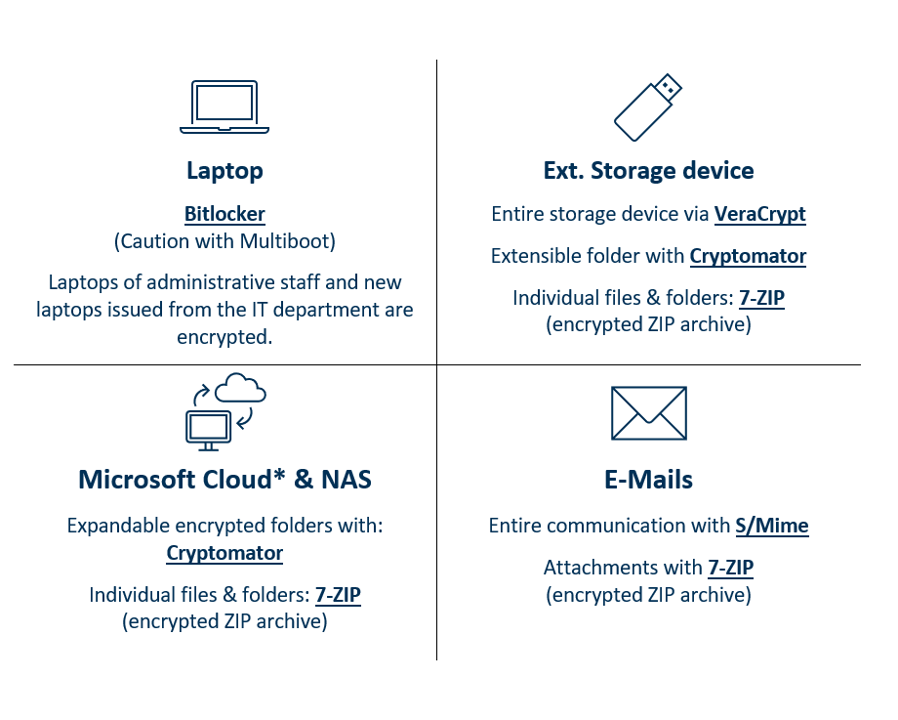 Laptop

Bitlocker
(Caution with Multiboot)

Laptops of administrative staff and new laptops issued from the IT department are encrypted.

Ext. Storage device

Entire storage device via VeraCrypt

Extensible folder with Cryptomator

Individual files & folders: 7-ZIP
(encrypted ZIP archive)

Microsoft Cloud* & NAS

Expandable encrypted folders with: Cryptomator

Individual files & folders: 7-ZIP
(encrypted ZIP archive)

E-Mails

Entire communication with S/Mime

Attachments with 7-ZIP
(encrypted ZIP archive)